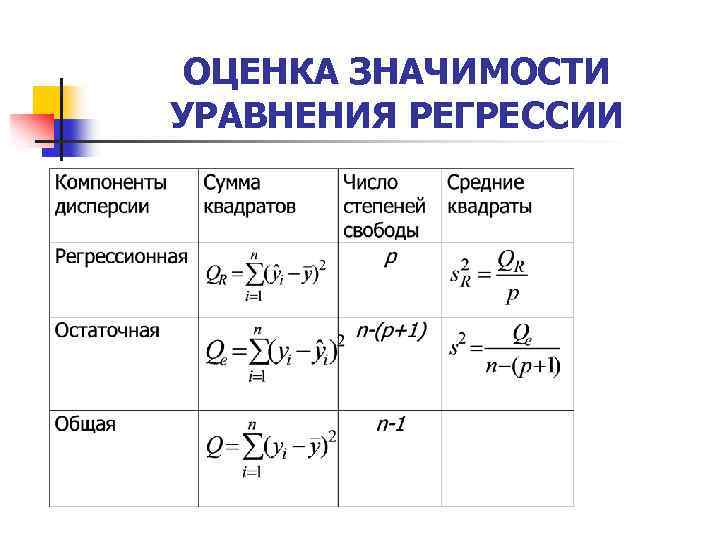 ОЦЕНКА ЗНАЧИМОСТИ УРАВНЕНИЯ РЕГРЕССИИ

| Компоненты дисперсии | Сумма квадратов | Число степеней свободы | Средние квадраты |
|---|---|---|---|
| Регрессионная | $Q_R = \sum_{i=1}^{n}(\hat{y}_i - \bar{y})^2$ | $p$ | $s_R^2 = \frac{Q_R}{p}$ |
| Остаточная | $Q_e = \sum_{i=1}^{n}(y_i - \hat{y}_i)^2$ | $n-(p+1)$ | $s^2 = \frac{Q_e}{n-(p+1)}$ |
| Общая | $Q = \sum_{i=1}^{n}(y_i - \bar{y})^2$ | $n-1$ | |